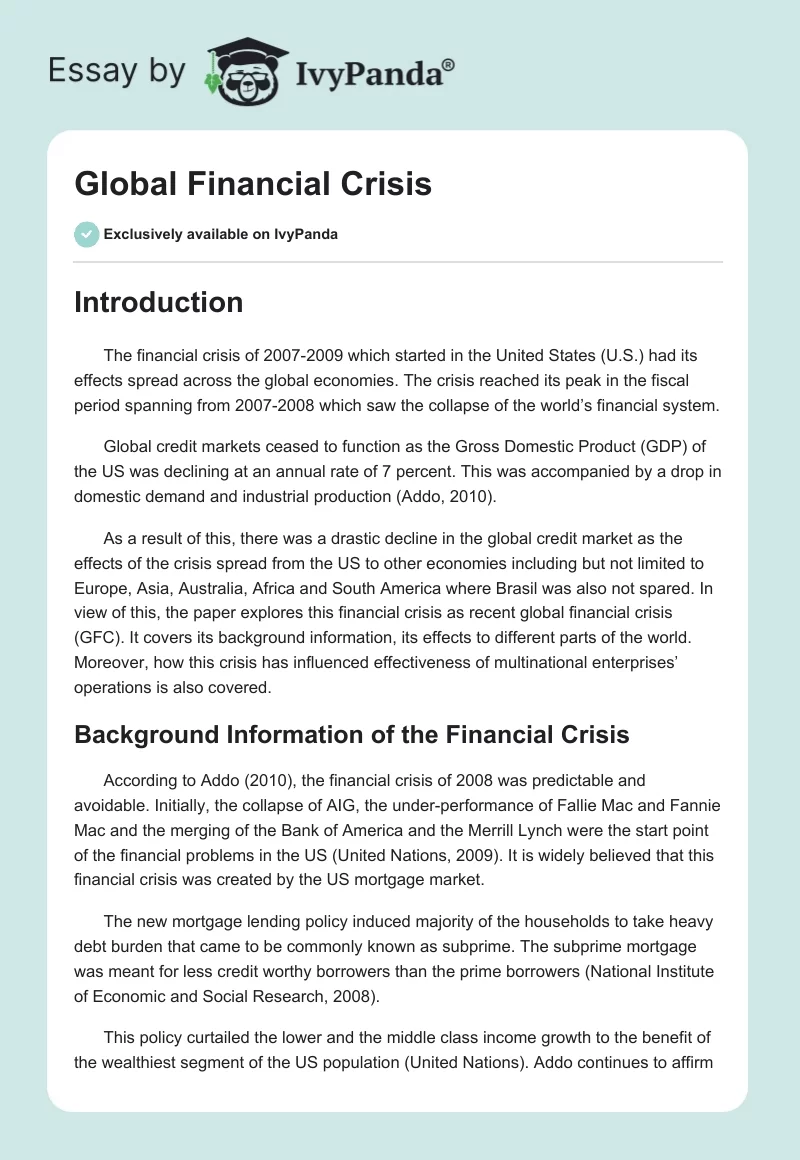 Essay by IvyPanda®

Global Financial Crisis

Exclusively available on IvyPanda

Introduction

The financial crisis of 2007-2009 which started in the United States (U.S.) had its effects spread across the global economies. The crisis reached its peak in the fiscal period spanning from 2007-2008 which saw the collapse of the world's financial system.

Global credit markets ceased to function as the Gross Domestic Product (GDP) of the US was declining at an annual rate of 7 percent. This was accompanied by a drop in domestic demand and industrial production (Addo, 2010).

As a result of this, there was a drastic decline in the global credit market as the effects of the crisis spread from the US to other economies including but not limited to Europe, Asia, Australia, Africa and South America where Brasil was also not spared. In view of this, the paper explores this financial crisis as recent global financial crisis (GFC). It covers its background information, its effects to different parts of the world. Moreover, how this crisis has influenced effectiveness of multinational enterprises' operations is also covered.

Background Information of the Financial Crisis

According to Addo (2010), the financial crisis of 2008 was predictable and avoidable. Initially, the collapse of AIG, the under-performance of Fallie Mac and Fannie Mac and the merging of the Bank of America and the Merrill Lynch were the start point of the financial problems in the US (United Nations, 2009). It is widely believed that this financial crisis was created by the US mortgage market.

The new mortgage lending policy induced majority of the households to take heavy debt burden that came to be commonly known as subprime. The subprime mortgage was meant for less credit worthy borrowers than the prime borrowers (National Institute of Economic and Social Research, 2008).

This policy curtailed the lower and the middle class income growth to the benefit of the wealthiest segment of the US population (United Nations). Addo continues to affirm